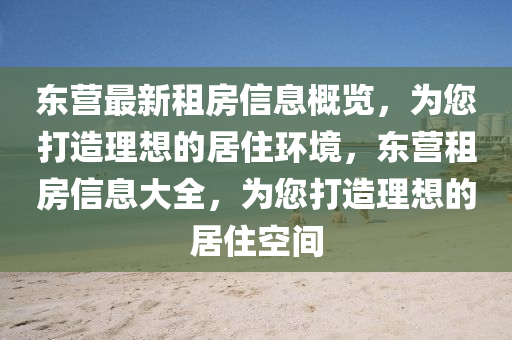 东营最新租房信息概览，为您打造理想的居住环境，东营租房信息大全，为您打造理想的居住空间